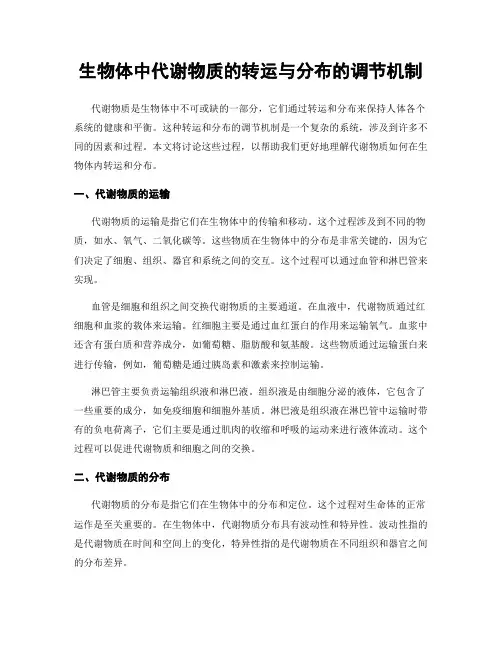 生物体中代谢物质的转运与分布的调节机制

代谢物质是生物体中不可或缺的一部分，它们通过转运和分布来保持人体各个系统的健康和平衡。这种转运和分布的调节机制是一个复杂的系统，涉及到许多不同的因素和过程。本文将讨论这些过程，以帮助我们更好地理解代谢物质如何在生物体内转运和分布。

一、代谢物质的运输

代谢物质的运输是指它们在生物体中的传输和移动。这个过程涉及到不同的物质，如水、氧气、二氧化碳等。这些物质在生物体中的分布是非常关键的，因为它们决定了细胞、组织、器官和系统之间的交互。这个过程可以通过血管和淋巴管来实现。

血管是细胞和组织之间交换代谢物质的主要通道。在血液中，代谢物质通过红细胞和血浆的载体来运输。红细胞主要是通过血红蛋白的作用来运输氧气。血浆中还含有蛋白质和营养成分，如葡萄糖、脂肪酸和氨基酸。这些物质通过运输蛋白来进行传输，例如，葡萄糖是通过胰岛素和激素来控制运输。

淋巴管主要负责运输组织液和淋巴液。组织液是由细胞分泌的液体，它包含了一些重要的成分，如免疫细胞和细胞外基质。淋巴液是组织液在淋巴管中运输时带有的负电荷离子，它们主要是通过肌肉的收缩和呼吸的运动来进行液体流动。这个过程可以促进代谢物质和细胞之间的交换。

二、代谢物质的分布

代谢物质的分布是指它们在生物体中的分布和定位。这个过程对生命体的正常运作是至关重要的。在生物体中，代谢物质分布具有波动性和特异性。波动性指的是代谢物质在时间和空间上的变化，特异性指的是代谢物质在不同组织和器官之间的分布差异。